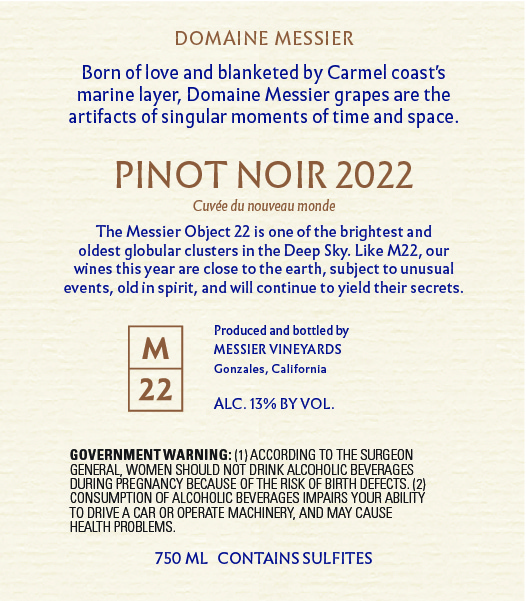 DOMAINE MESSIER

Born of love and blanketed by Carmel coast's marine layer, Domaine Messier grapes are the artifacts of singular moments of time and space.

PINOT NOIR 2022

Cuvée du nouveau monde

The Messier Object 22 is one of the brightest and oldest globular clusters in the Deep Sky. Like M22, our wines this year are close to the earth, subject to unusual events, old in spirit, and will continue to yield their secrets.

M
22

Produced and bottled by
MESSIER VINEYARDS
Gonzales, California

ALC. 13% BY VOL.

GOVERNMENT WARNING: (1) ACCORDING TO THE SURGEON GENERAL, WOMEN SHOULD NOT DRINK ALCOHOLIC BEVERAGES DURING PREGNANCY BECAUSE OF THE RISK OF BIRTH DEFECTS. (2) CONSUMPTION OF ALCOHOLIC BEVERAGES IMPAIRS YOUR ABILITY TO DRIVE A CAR OR OPERATE MACHINERY, AND MAY CAUSE HEALTH PROBLEMS.

750 ML CONTAINS SULFITES